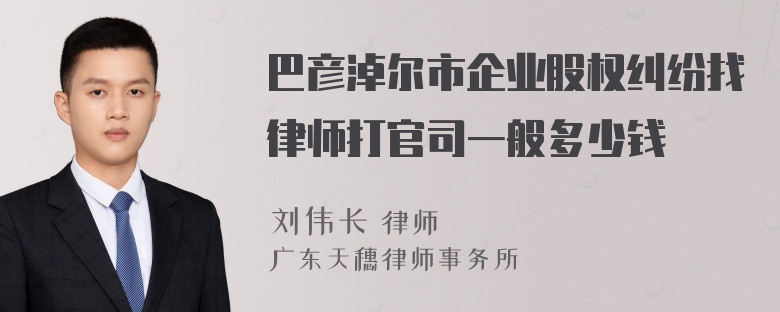 巴彦淖尔市企业股权纠纷找律师打官司一般多少钱

刘伟长 律师
广东天穗律师事务所